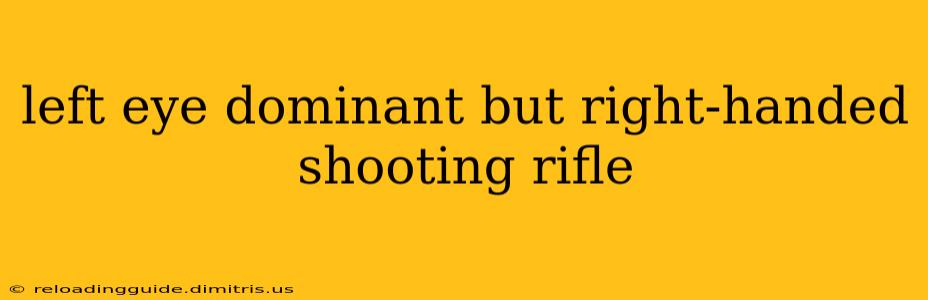 left eye dominant but right-handed shooting rifle

© reloadingguide.dimitris.us